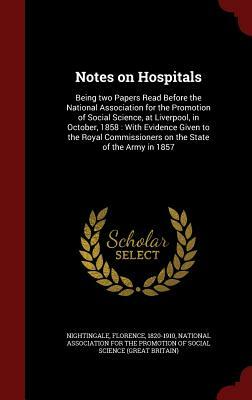 Notes on Hospitals

Being two Papers Read Before the National Association for the Promotion of Social Science, at Liverpool, in October, 1858 : With Evidence Given to the Royal Commissioners on the State of the Army in 1857

Scholar
SELECT

NIGHTINGALE, FLORENCE, 1820-1910, NATIONAL ASSOCIATION FOR THE PROMOTION OF SOCIAL SCIENCE (GREAT BRITAIN)